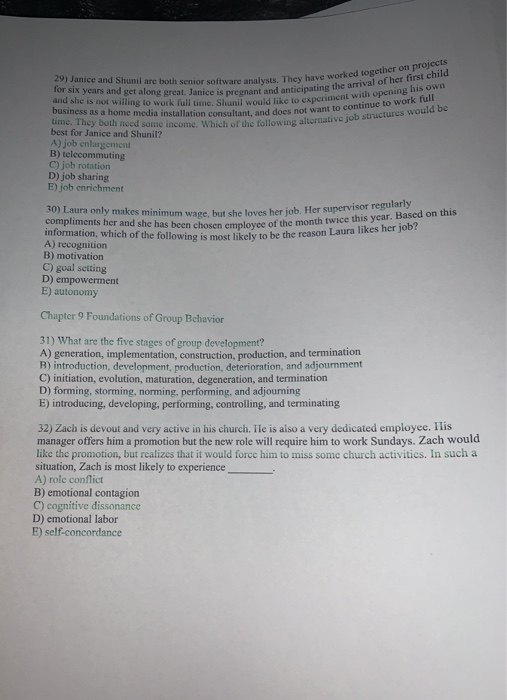 29) Janice and Shunil are both senior software analysts. They have worked together on projects for six years and get along great. Janice is pregnant and anticipating the arrival of her first child and she is not willing to work full time. Shunil would like to experiment with opening his own business as a home media installation consultant, and does not want to continue to work full time. They both need some income. Which of the following alternative job structures would be best for Janice and Shunil?
A) job enlargement
B) telecommuting
C) job rotation
D) job sharing
E) job enrichment

30) Laura only makes minimum wage, but she loves her job. Her supervisor regularly compliments her and she has been chosen employee of the month twice this year. Based on this information, which of the following is most likely to be the reason Laura likes her job?
A) recognition
B) motivation
C) goal setting
D) empowerment
E) autonomy

Chapter 9 Foundations of Group Behavior

31) What are the five stages of group development?
A) generation, implementation, construction, production, and termination
B) introduction, development, production, deterioration, and adjournment
C) initiation, evolution, maturation, degeneration, and termination
D) forming, storming, norming, performing, and adjourning
E) introducing, developing, performing, controlling, and terminating

32) Zach is devout and very active in his church. He is also a very dedicated employee. His manager offers him a promotion but the new role will require him to work Sundays. Zach would like the promotion, but realizes that it would force him to miss some church activities. In such a situation, Zach is most likely to experience ________.
A) role conflict
B) emotional contagion
C) cognitive dissonance
D) emotional labor
E) self-concordance